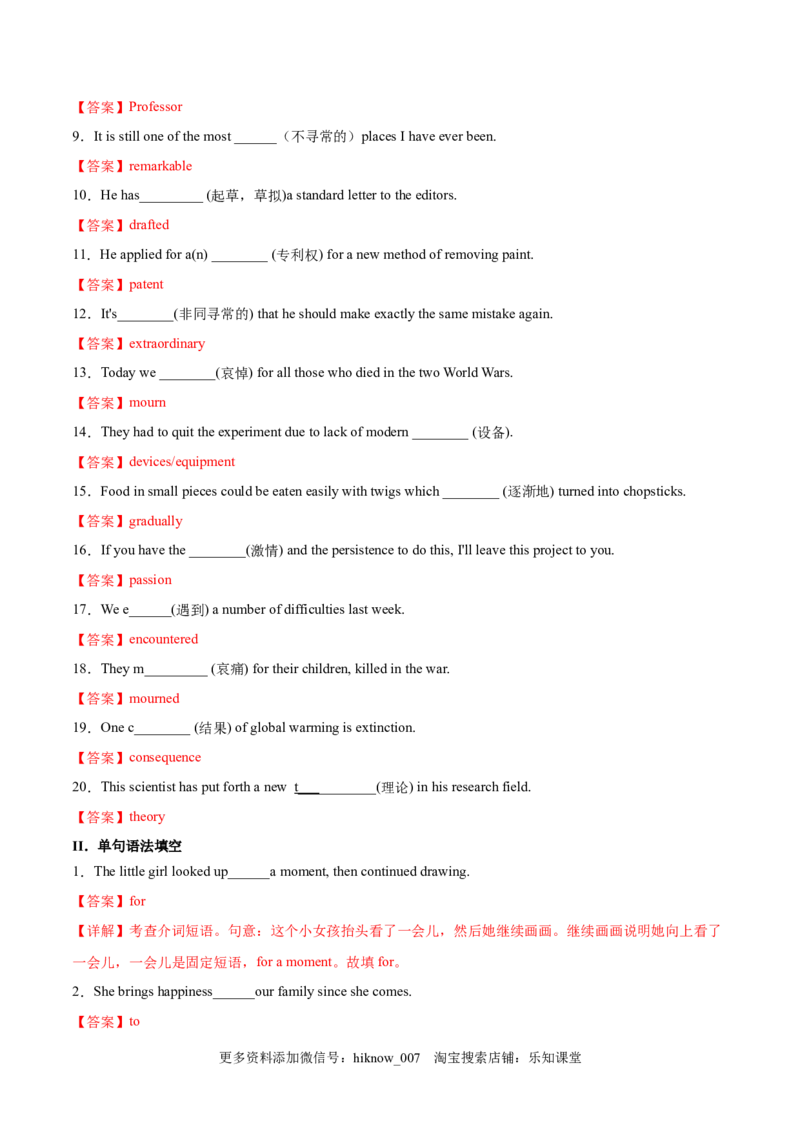 【答案】Professor

9．It is still one of the most ____（不寻常的）places I have ever been.

【答案】remarkable

10．He has____ (起草，草拟)a standard letter to the editors.

【答案】drafted

11．He applied for a(n) ____ (专利权) for a new method of removing paint.

【答案】patent

12．It's____(非同寻常的) that he should make exactly the same mistake again.

【答案】extraordinary

13．Today we ____(哀悼) for all those who died in the two World Wars.

【答案】mourn

14．They had to quit the experiment due to lack of modern ____ (设备).

【答案】devices/equipment

15．Food in small pieces could be eaten easily with twigs which ____ (逐渐地) turned into chopsticks.

【答案】gradually

16．If you have the ____(激情) and the persistence to do this, I'll leave this project to you.

【答案】passion

17．We e____(遇到) a number of difficulties last week.

【答案】encountered

18．They m____ (哀痛) for their children, killed in the war.

【答案】mourned

19．One c____ (结果) of global warming is extinction.

【答案】consequence

20．This scientist has put forth a new t____(理论) in his research field.

【答案】theory

II．单句语法填空

1．The little girl looked up____a moment, then continued drawing.

【答案】for

【详解】考查介词短语。句意：这个小女孩抬头看了一会儿，然后她继续画画。继续画画说明她向上看了一会儿，一会儿是固定短语，for a moment。故填for。

2．She brings happiness____our family since she comes.

【答案】to

更多资料添加微信号：hiknow_007 淘宝搜索店铺：乐知课堂